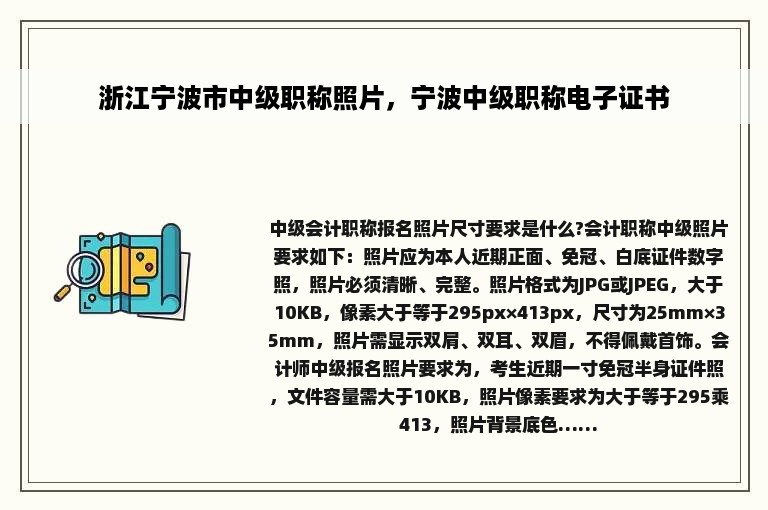 浙江宁波市中级职称照片，宁波中级职称电子证书

中级会计职称报名照片尺寸要求是什么?会计职称中级照片要求如下：照片应为本人近期正面、免冠、白底证件数字照，照片必须清晰、完整。照片格式为JPG或JPEG，大于10KB，像素大于等于295px×413px，尺寸为25mm×35mm，照片需显示双肩、双耳、双眉，不得佩戴首饰。会计师中级报名照片要求为，考生近期一寸免冠半身证件照，文件容量需大于10KB，照片像素要求为大于等于295乘413，照片背景底色......